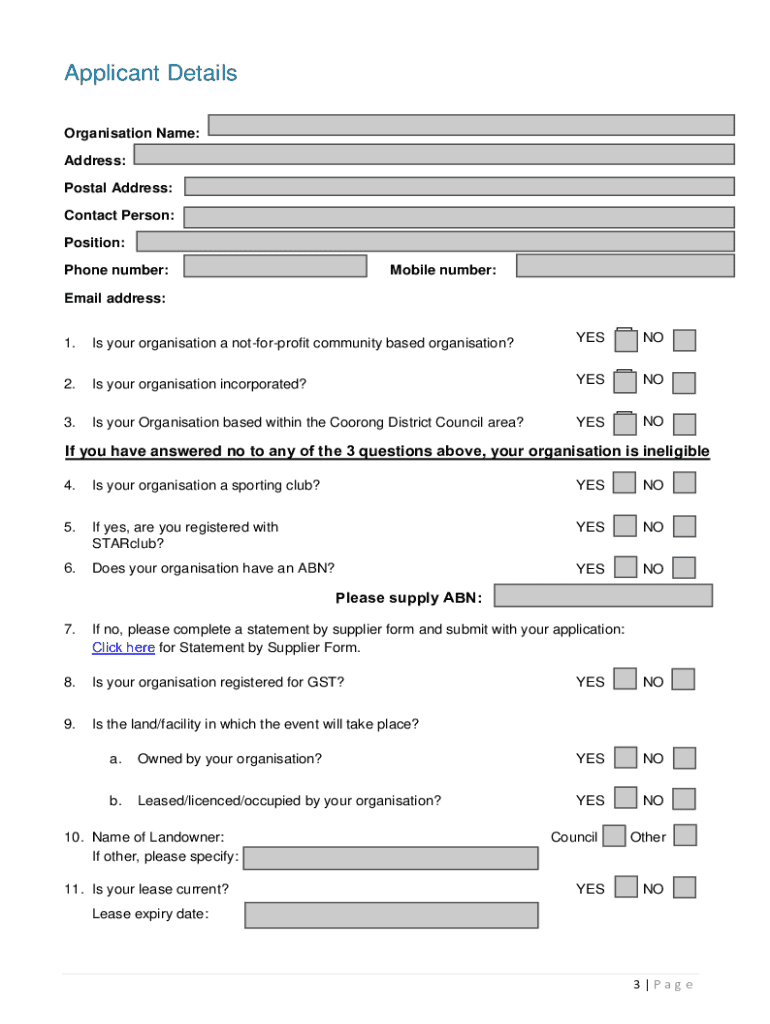 Applicant Details

Organisation Name:

Address:

Postal Address:

Contact Person:

Position:

Phone number: Mobile number:

Email address:

1. Is your organisation a not-for-profit community based organisation? YES NO

2. Is your organisation incorporated? YES NO

3. Is your Organisation based within the Coorong District Council area? YES NO

If you have answered no to any of the 3 questions above, your organisation is ineligible

4. Is your organisation a sporting club? YES NO

5. If yes, are you registered with STARclub? YES NO

6. Does your organisation have an ABN? YES NO

Please supply ABN:

7. If no, please complete a statement by supplier form and submit with your application: Click here for Statement by Supplier Form.

8. Is your organisation registered for GST? YES NO

9. Is the land/facility in which the event will take place?

a. Owned by your organisation? YES NO

b. Leased/licenced/occupied by your organisation? YES NO

10. Name of Landowner: Council Other
If other, please specify:

11. Is your lease current? YES NO
Lease expiry date:

3 | P a g e